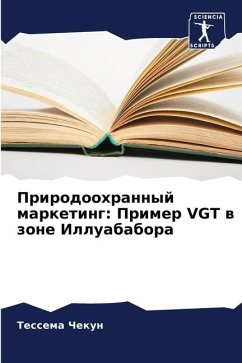 SCIENCIA SCRIPTS

Природоохранный маркетинг: Пример VGT в зоне Иллуабабора

Тессема Чекун